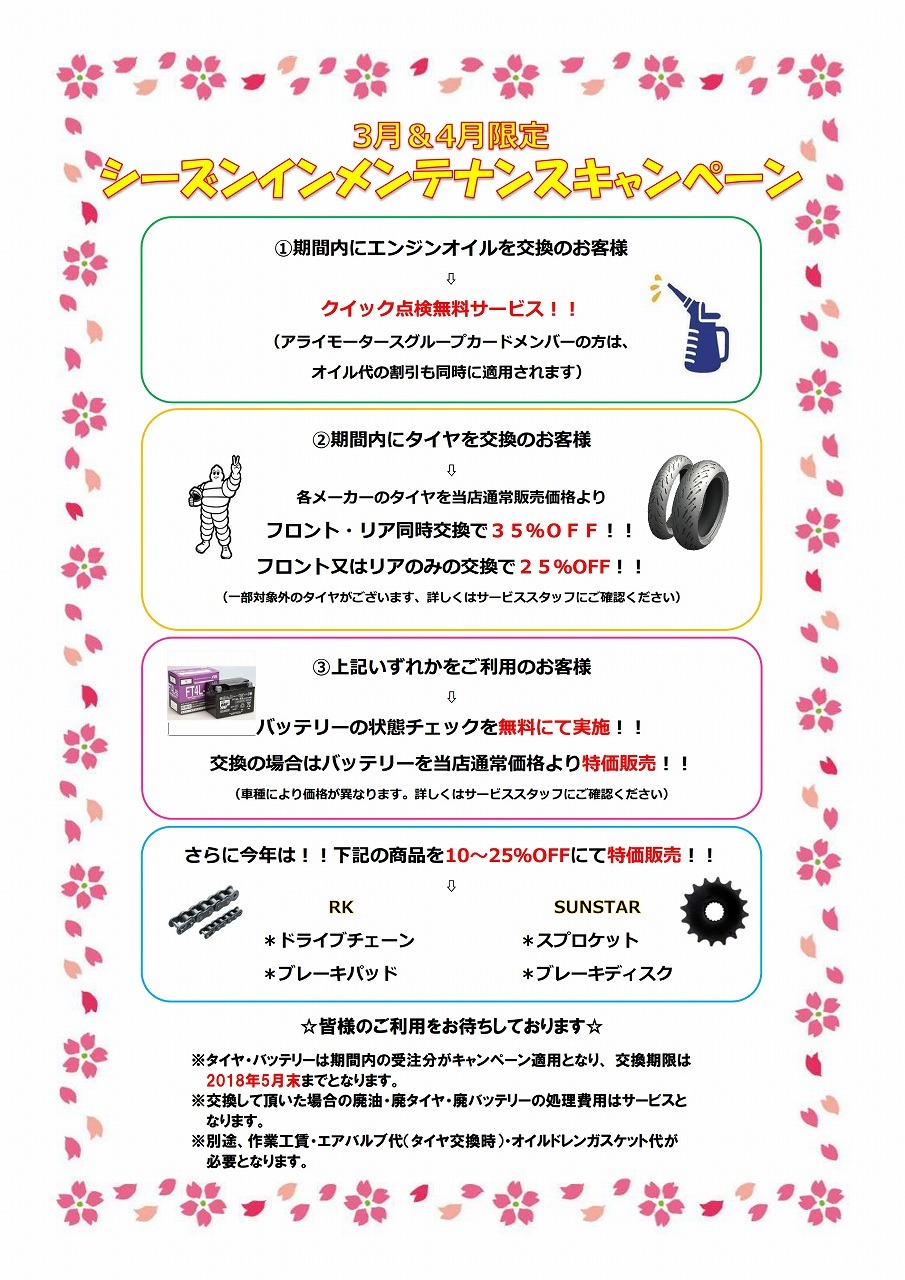 3月＆4月限定
シーズンインメンテナンスキャンペーン

①期間内にエンジンオイルを交換のお客様
⇩
クイック点検無料サービス！！
（アライモータースグループカードメンバーの方は、オイル代の割引も同時に適用されます）

②期間内にタイヤを交換のお客様
⇩
各メーカーのタイヤを当店通常販売価格より
フロント・リア同時交換で３５%ＯＦＦ！！
フロント又はリアのみの交換で２５%OFF！！
（一部対象外のタイヤがございます、詳しくはサービススタッフにご確認ください）

③上記いずれかをご利用のお客様
⇩
FT4L
バッテリーの状態チェックを無料にて実施！！
交換の場合はバッテリーを当店通常価格より特価販売！！
（車種により価格が異なります。詳しくはサービススタッフにご確認ください）

さらに今年は！！下記の商品を10～25%OFFにて特価販売！！
⇩
RK
＊ドライブチェーン
＊ブレーキパッド
SUNSTAR
＊スプロケット
＊ブレーキディスク

☆皆様のご利用をお待ちしております☆

※タイヤ・バッテリーは期間内の受注分がキャンペーン適用となり、交換期限は2018年5月末までとなります。
※交換して頂いた場合の廃油・廃タイヤ・廃バッテリーの処理費用はサービスとなります。
※別途、作業工賃・エアバルブ代（タイヤ交換時）・オイルドレンガスケット代が必要となります。